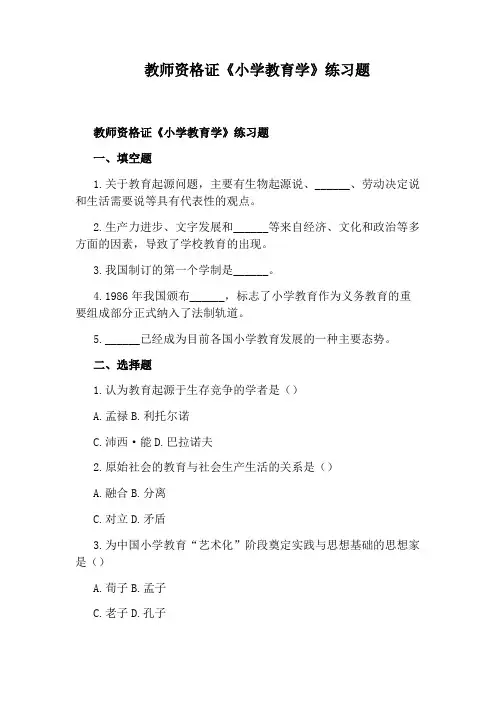 教师资格证《小学教育学》练习题

教师资格证《小学教育学》练习题

一、填空题

1.关于教育起源问题，主要有生物起源说、______、劳动决定说和生活需要说等具有代表性的观点。

2.生产力进步、文字发展和______等来自经济、文化和政治等多方面的因素，导致了学校教育的出现。

3.我国制订的第一个学制是______。

4.1986年我国颁布______，标志了小学教育作为义务教育的重要组成部分正式纳入了法制轨道。

5.______已经成为目前各国小学教育发展的一种主要态势。

二、选择题

1.认为教育起源于生存竞争的学者是（）

A.孟禄 B.利托尔诺

C.沛西·能 D.巴拉诺夫

2.原始社会的教育与社会生产生活的关系是（）

A.融合 B.分离

C.对立 D.矛盾

3.为中国小学教育“艺术化”阶段奠定实践与思想基础的思想家是（）

A.荀子 B.孟子

C.老子 D.孔子